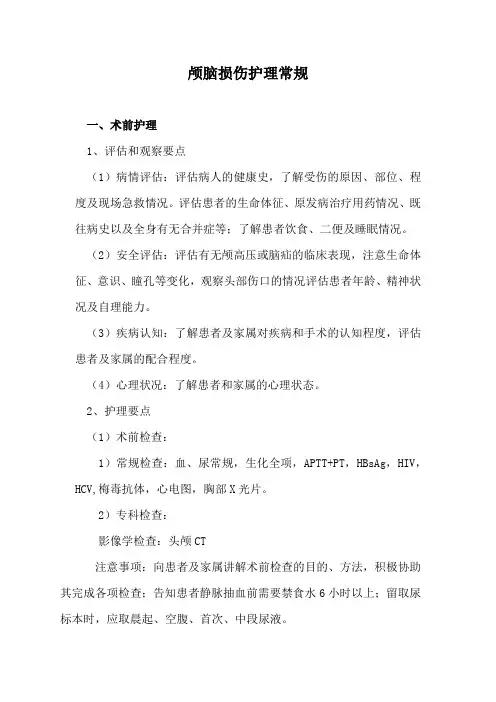 颅脑损伤护理常规

一、术前护理

1、评估和观察要点

（1）病情评估：评估病人的健康史，了解受伤的原因、部位、程度及现场急救情况。评估患者的生命体征、原发病治疗用药情况、既往病史以及全身有无合并症等；了解患者饮食、二便及睡眠情况。

（2）安全评估：评估有无颅高压或脑疝的临床表现，注意生命体征、意识、瞳孔等变化，观察头部伤口的情况评估患者年龄、精神状况及自理能力。

（3）疾病认知：了解患者及家属对疾病和手术的认知程度，评估患者及家属的配合程度。

（4）心理状况：了解患者和家属的心理状态。

2、护理要点

（1）术前检查：

1）常规检查：血、尿常规，生化全项，APTT+PT，HBsAg，HIV，HCV,梅毒抗体，心电图，胸部X光片。

2）专科检查：

影像学检查：头颅CT

注意事项：向患者及家属讲解术前检查的目的、方法，积极协助其完成各项检查；告知患者静脉抽血前需要禁食水6小时以上；留取尿标本时，应取晨起、空腹、首次、中段尿液。